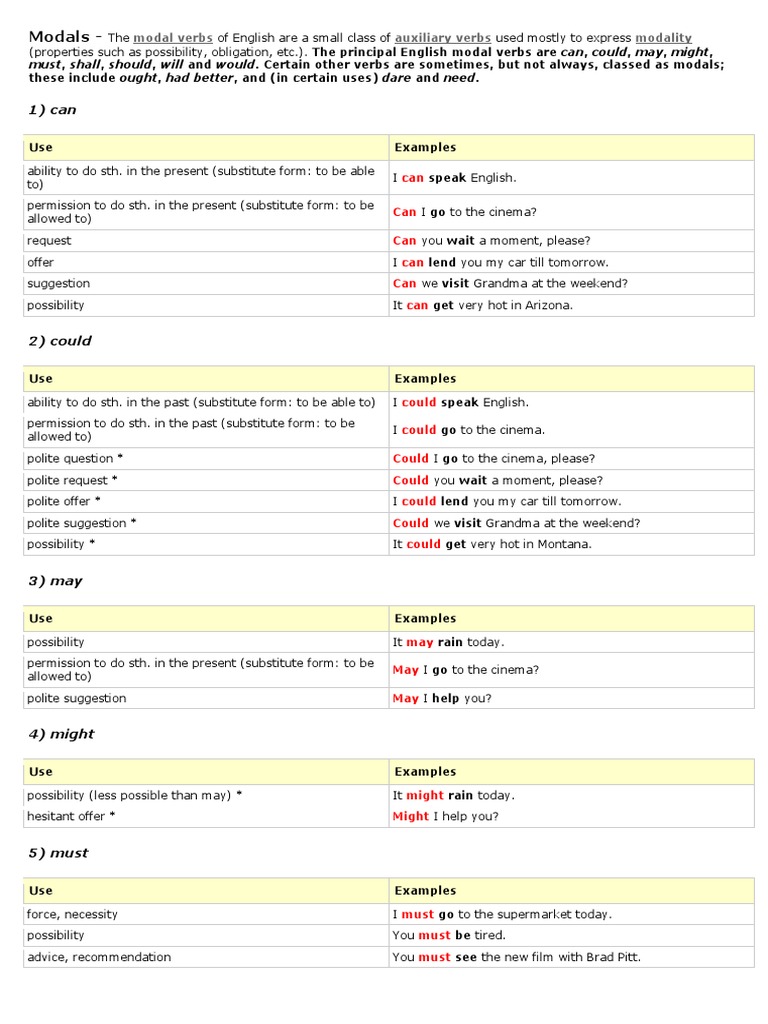 Modals - The modal verbs of English are a small class of auxiliary verbs used mostly to express modality (properties such as possibility, obligation, etc.). The principal English modal verbs are can, could, may, might, must, shall, should, will and would. Certain other verbs are sometimes, but not always, classed as modals; these include ought, had better, and (in certain uses) dare and need.

1) can

| Use | Examples |
|---|---|
| ability to do sth. in the present (substitute form: to be able to) | I can speak English. |
| permission to do sth. in the present (substitute form: to be allowed to) | Can I go to the cinema? |
| request | Can you wait a moment, please? |
| offer | I can lend you my car till tomorrow. |
| suggestion | Can we visit Grandma at the weekend? |
| possibility | It can get very hot in Arizona. |

2) could

| Use | Examples |
|---|---|
| ability to do sth. in the past (substitute form: to be able to) | I could speak English. |
| permission to do sth. in the past (substitute form: to be allowed to) | I could go to the cinema. |
| polite question * | Could I go to the cinema, please? |
| polite request * | Could you wait a moment, please? |
| polite offer * | I could lend you my car till tomorrow. |
| polite suggestion * | Could we visit Grandma at the weekend? |
| possibility * | It could get very hot in Montana. |

3) may

| Use | Examples |
|---|---|
| possibility | It may rain today. |
| permission to do sth. in the present (substitute form: to be allowed to) | May I go to the cinema? |
| polite suggestion | May I help you? |

4) might

| Use | Examples |
|---|---|
| possibility (less possible than may) * | It might rain today. |
| hesitant offer * | Might I help you? |

5) must

| Use | Examples |
|---|---|
| force, necessity | I must go to the supermarket today. |
| possibility | You must be tired. |
| advice, recommendation | You must see the new film with Brad Pitt. |